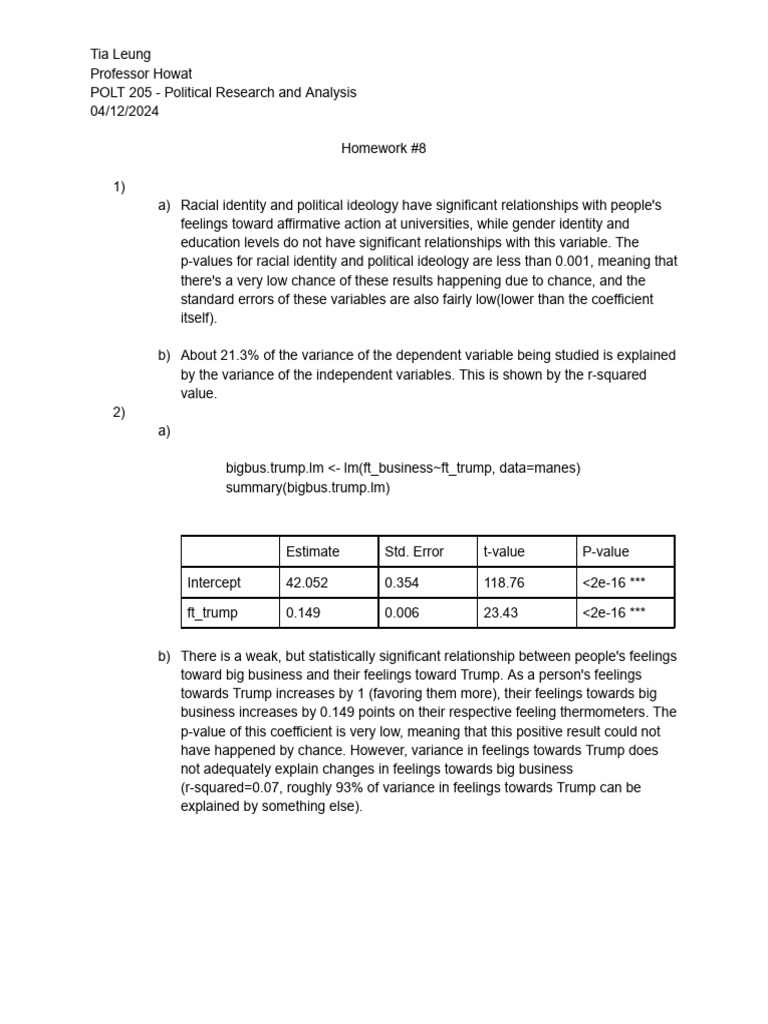 Tia Leung
Professor Howat
POLT 205 - Political Research and Analysis
04/12/2024

Homework #8

1)

a) Racial identity and political ideology have significant relationships with people's feelings toward affirmative action at universities, while gender identity and education levels do not have significant relationships with this variable. The p-values for racial identity and political ideology are less than 0.001, meaning that there's a very low chance of these results happening due to chance, and the standard errors of these variables are also fairly low(lower than the coefficient itself).

b) About 21.3% of the variance of the dependent variable being studied is explained by the variance of the independent variables. This is shown by the r-squared value.

2)

a)

bigbus.trump.lm <- lm(ft_business~ft_trump, data=manes)
summary(bigbus.trump.lm)

| | Estimate | Std. Error | t-value | P-value |
|---|---|---|---|---|
| Intercept | 42.052 | 0.354 | 118.76 | <2e-16 *** |
| ft_trump | 0.149 | 0.006 | 23.43 | <2e-16 *** |

b) There is a weak, but statistically significant relationship between people's feelings toward big business and their feelings toward Trump. As a person's feelings towards Trump increases by 1 (favoring them more), their feelings towards big business increases by 0.149 points on their respective feeling thermometers. The p-value of this coefficient is very low, meaning that this positive result could not have happened by chance. However, variance in feelings towards Trump does not adequately explain changes in feelings towards big business (r-squared=0.07, roughly 93% of variance in feelings towards Trump can be explained by something else).